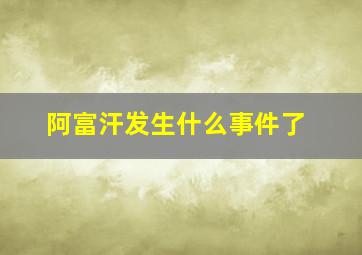 阿富汗发生什么事件了